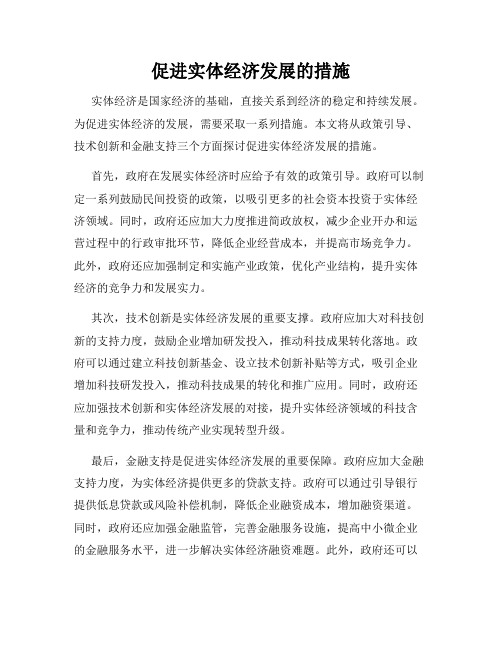 促进实体经济发展的措施

实体经济是国家经济的基础，直接关系到经济的稳定和持续发展。为促进实体经济的发展，需要采取一系列措施。本文将从政策引导、技术创新和金融支持三个方面探讨促进实体经济发展的措施。

首先，政府在发展实体经济时应给予有效的政策引导。政府可以制定一系列鼓励民间投资的政策，以吸引更多的社会资本投资于实体经济领域。同时，政府还应加大力度推进简政放权，减少企业开办和运营过程中的行政审批环节，降低企业经营成本，并提高市场竞争力。此外，政府还应加强制定和实施产业政策，优化产业结构，提升实体经济的竞争力和发展实力。

其次，技术创新是实体经济发展的重要支撑。政府应加大对科技创新的支持力度，鼓励企业增加研发投入，推动科技成果转化落地。政府可以通过建立科技创新基金、设立技术创新补贴等方式，吸引企业增加科技研发投入，推动科技成果的转化和推广应用。同时，政府还应加强技术创新和实体经济发展的对接，提升实体经济领域的科技含量和竞争力，推动传统产业实现转型升级。

最后，金融支持是促进实体经济发展的重要保障。政府应加大金融支持力度，为实体经济提供更多的贷款支持。政府可以通过引导银行提供低息贷款或风险补偿机制，降低企业融资成本，增加融资渠道。同时，政府还应加强金融监管，完善金融服务设施，提高中小微企业的金融服务水平，进一步解决实体经济融资难题。此外，政府还可以